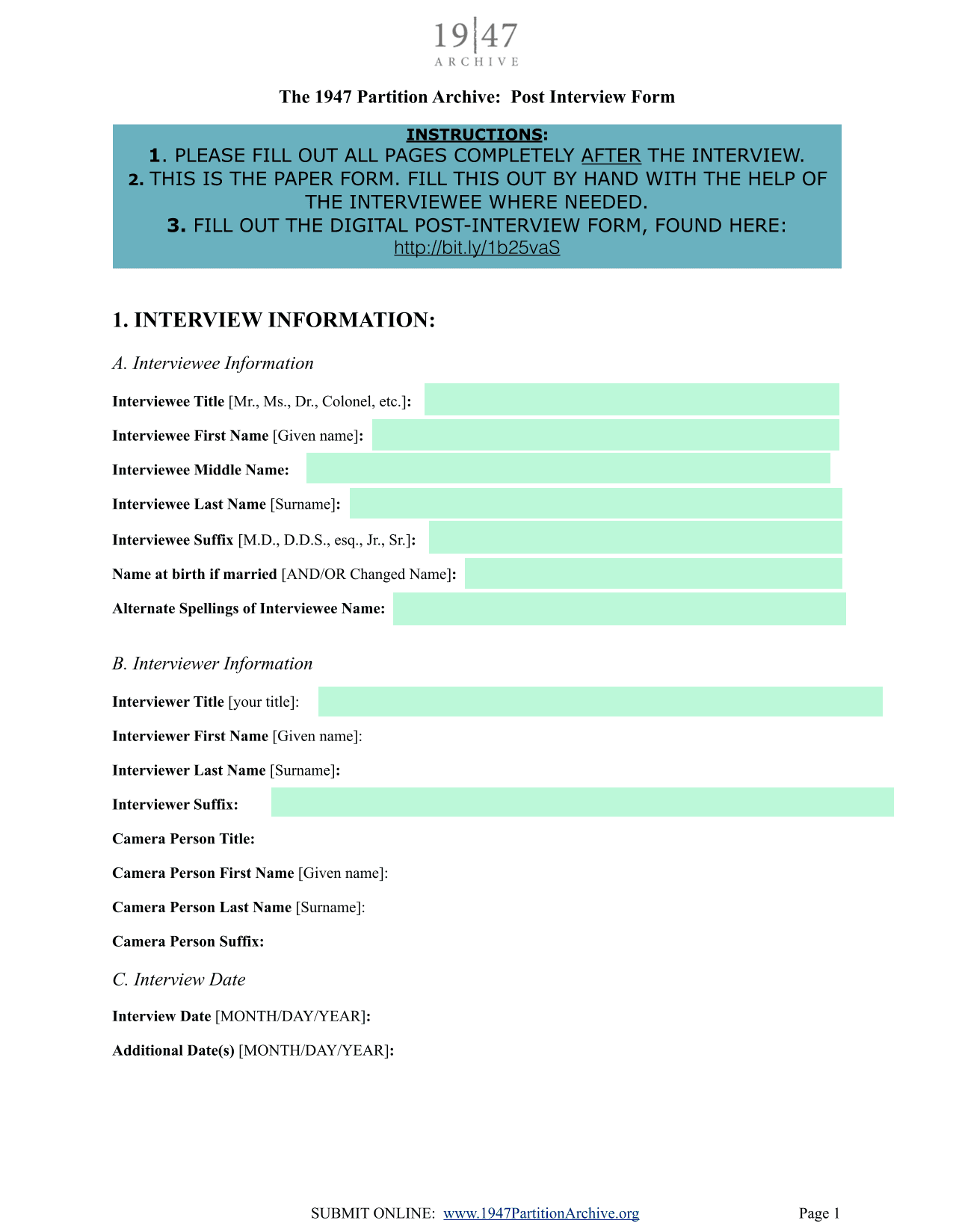 19|47
ARCHIVE

The 1947 Partition Archive: Post Interview Form

INSTRUCTIONS:
1. PLEASE FILL OUT ALL PAGES COMPLETELY AFTER THE INTERVIEW.
2. THIS IS THE PAPER FORM. FILL THIS OUT BY HAND WITH THE HELP OF THE INTERVIEWEE WHERE NEEDED.
3. FILL OUT THE DIGITAL POST-INTERVIEW FORM, FOUND HERE:
http://bit.ly/1b25vaS

1. INTERVIEW INFORMATION:

A. Interviewee Information

Interviewee Title [Mr., Ms., Dr., Colonel, etc.]:

Interviewee First Name [Given name]:

Interviewee Middle Name:

Interviewee Last Name [Surname]:

Interviewee Suffix [M.D., D.D.S., esq., Jr., Sr.]:

Name at birth if married [AND/OR Changed Name]:

Alternate Spellings of Interviewee Name:

B. Interviewer Information

Interviewer Title [your title]:

Interviewer First Name [Given name]:

Interviewer Last Name [Surname]:

Interviewer Suffix:

Camera Person Title:

Camera Person First Name [Given name]:

Camera Person Last Name [Surname]:

Camera Person Suffix:

C. Interview Date

Interview Date [MONTH/DAY/YEAR]:

Additional Date(s) [MONTH/DAY/YEAR]:

SUBMIT ONLINE: www.1947PartitionArchive.org

Page 1